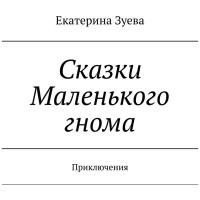 Екатерина Зуева

Сказки Маленького гнома

Приключения